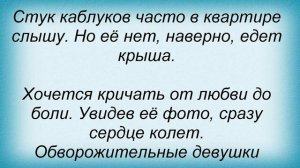 Стук каблуков часто в квартире слышу. Но её нет, наверно, едет крыша.

Хочется кричать от любви до боли. Увидев её фото, сразу сердце колет.
Обворожительные девушки